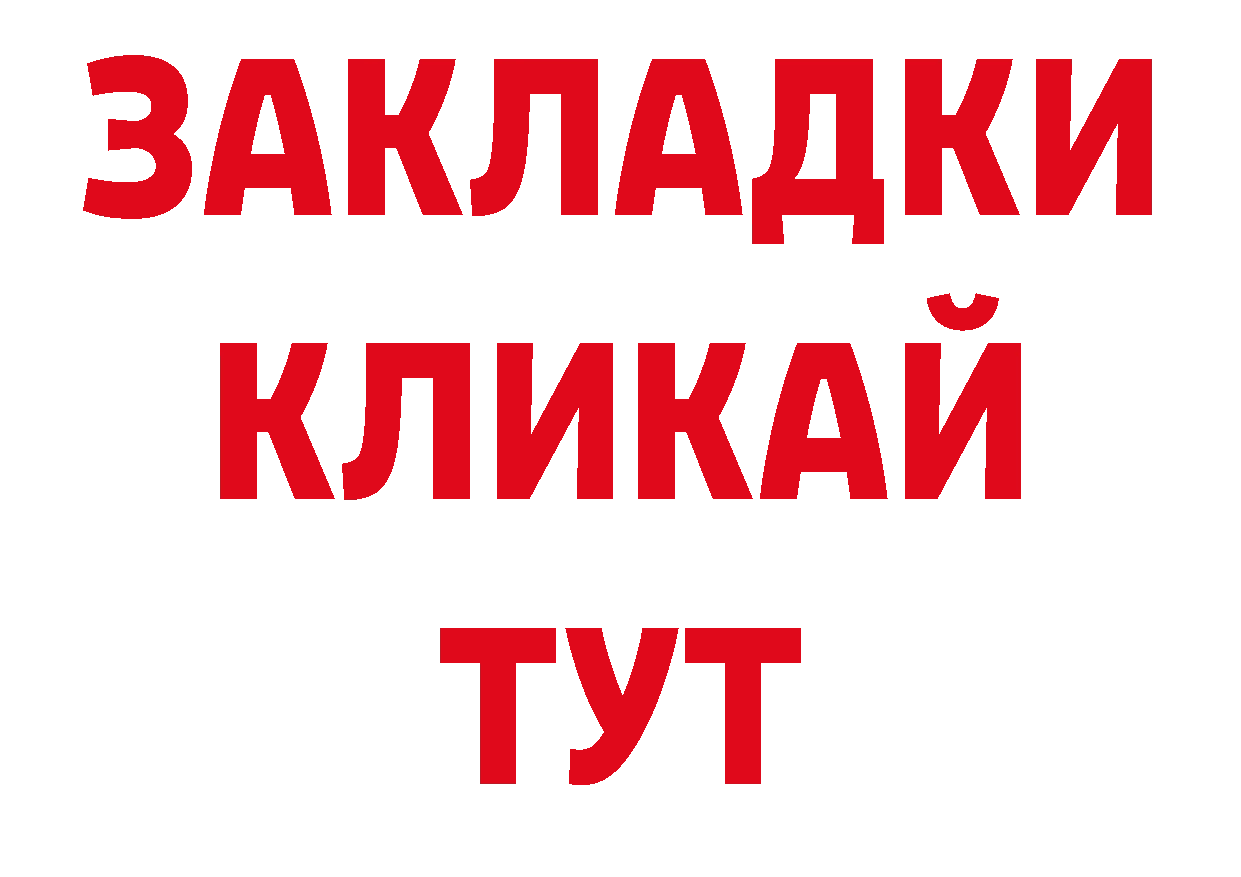 ЗАКЛАДКИ
КЛИКАЙ
ТУТ